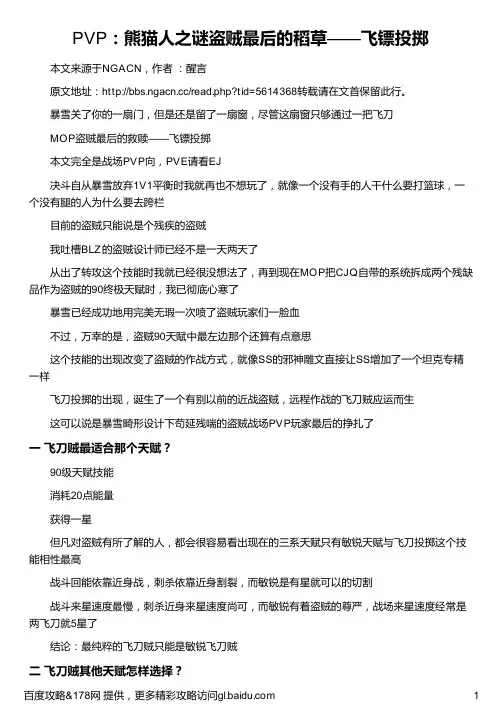 PVP：熊猫人之谜盗贼最后的稻草——飞镖投掷

本文来源于NGACN，作者 ：醒言

原文地址：http://bbs.ngacn.cc/read.php?tid=5614368转载请在文首保留此行。

暴雪关了你的一扇门，但是还是留了一扇窗，尽管这扇窗只够通过一把飞刀

MOP盗贼最后的救赎——飞镖投掷

本文完全是战场PVP向，PVE请看EJ

决斗自从暴雪放弃1V1平衡时我就再也不想玩了，就像一个没有手的人干什么要打篮球，一个没有腿的人为什么要去跨栏

目前的盗贼只能说是个残疾的盗贼

我吐槽BLZ的盗贼设计师已经不是一天两天了

从出了转攻这个技能时我就已经很没想法了，再到现在MOP把CJQ自带的系统拆成两个残缺品作为盗贼的90终极天赋时，我已彻底心寒了

暴雪已经成功地用完美无瑕一次喷了盗贼玩家们一脸血

不过，万幸的是，盗贼90天赋中最左边那个还算有点意思

这个技能的出现改变了盗贼的作战方式，就像SS的邪神雕文直接让SS增加了一个坦克专精一样

飞刀投掷的出现，诞生了一个有别以前的近战盗贼，远程作战的飞刀贼应运而生

这可以说是暴雪畸形设计下苟延残喘的盗贼战场PVP玩家最后的挣扎了

一 飞刀贼最适合那个天赋？

90级天赋技能

消耗20点能量

获得一星

但凡对盗贼有所了解的人，都会很容易看出现在的三系天赋只有敏锐天赋与飞刀投掷这个技能相性最高

战斗回能依靠近身战，刺杀依靠近身割裂，而敏锐是有星就可以的切割

战斗来星速度最慢，刺杀近身来星速度尚可，而敏锐有着盗贼的尊严，战场来星速度经常是两飞刀就5星了

结论：最纯粹的飞刀贼只能是敏锐飞刀贼

二 飞刀贼其他天赋怎样选择？

百度攻略&178网 提供，更多精彩攻略访问gl.baidu.com

1